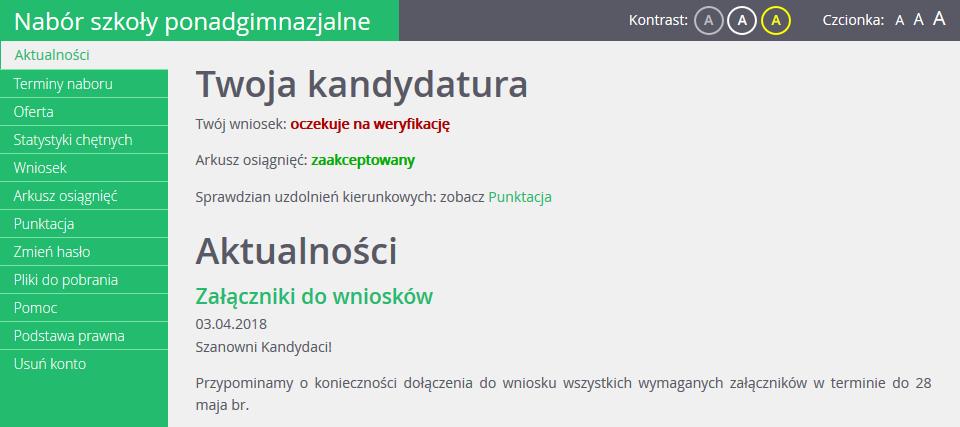 Nabór szkoły ponadgimnazjalne

Kontrast: A A A Czcionka: A A A

Aktualności
Terminy naboru
Oferta
Statystyki chętnych
Wniosek
Arkusz osiągnięć
Punktacja
Zmień hasło
Pliki do pobrania
Pomoc
Podstawa prawna
Usuń konto

Twoja kandydatura

Twój wniosek: oczekuje na weryfikację

Arkusz osiągnięć: zaakceptowany

Sprawdzian uzdolnień kierunkowych: zobacz Punktacja

Aktualności

Załączniki do wniosków

03.04.2018
Szanowni Kandydaci!

Przypominamy o konieczności dołączenia do wniosku wszystkich wymaganych załączników w terminie do 28 maja br.